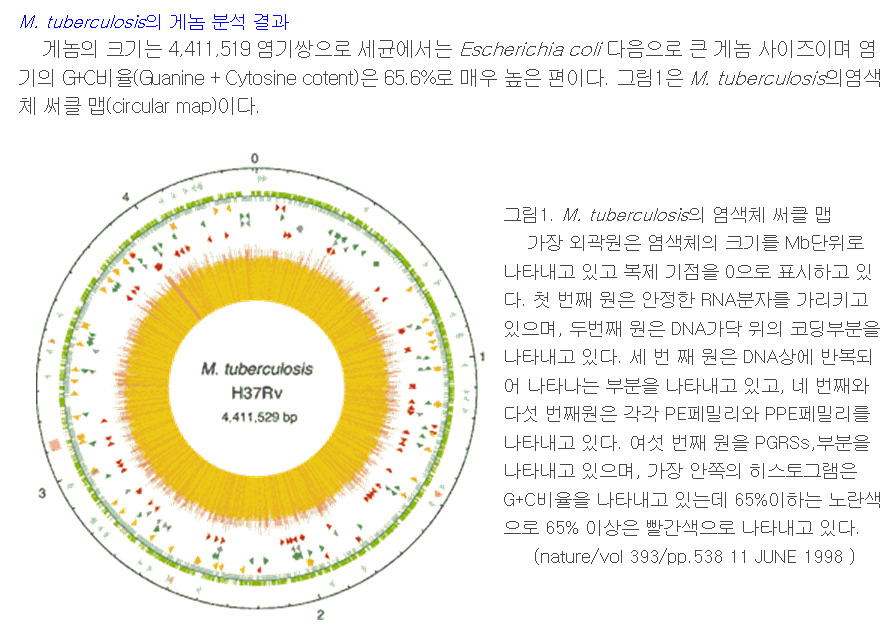 M. tuberculosis의 게놈 분석 결과

게놈의 크기는 4,411,519 염기쌍으로 세균에서는 Escherichia coli 다음으로 큰 게놈 사이즈이며 염기의 G+C비율(Guanine + Cytosine cotent)은 65.6%로 매우 높은 편이다. 그림1은 M. tuberculosis의염색체 써클 맵(circular map)이다.

0

1

2

3

4

M. tuberculosis
H37Rv
4,411,529 bp

그림1. M. tuberculosis의 염색체 써클 맵

가장 외곽원은 염색체의 크기를 Mb단위로 나타내고 있고 복제 기점을 0으로 표시하고 있다. 첫 번째 원은 안정한 RNA분자를 가리키고 있으며, 두번째 원은 DNA가닥 위의 코딩부분을 나타내고 있다. 세 번 째 원은 DNA상에 반복되어 나타나는 부분을 나타내고 있고, 네 번째와 다섯 번째원은 각각 PE페밀리와 PPE페밀리를 나타내고 있다. 여섯 번째 원을 PGRSs,부분을 나타내고 있으며, 가장 안쪽의 히스토그램은 G+C비율을 나타내고 있는데 65%이하는 노란색으로 65% 이상은 빨간색으로 나타내고 있다.

(nature/vol 393/pp.538 11 JUNE 1998 )